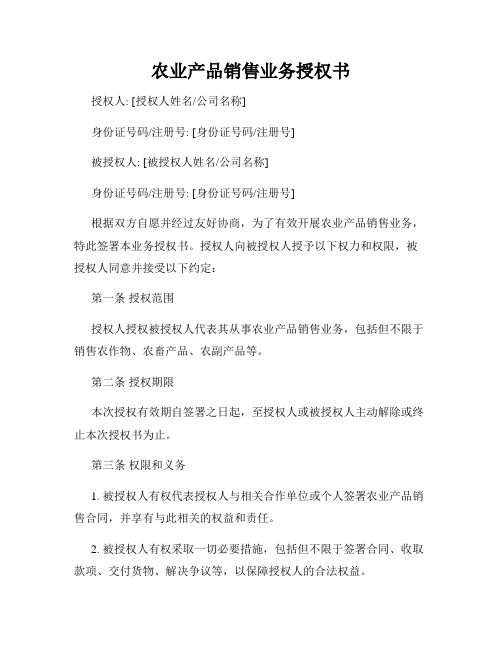 农业产品销售业务授权书

授权人: [授权人姓名/公司名称]

身份证号码/注册号: [身份证号码/注册号]

被授权人: [被授权人姓名/公司名称]

身份证号码/注册号: [身份证号码/注册号]

根据双方自愿并经过友好协商，为了有效开展农业产品销售业务，特此签署本业务授权书。授权人向被授权人授予以下权力和权限，被授权人同意并接受以下约定:

第一条 授权范围

授权人授权被授权人代表其从事农业产品销售业务，包括但不限于销售农作物、农畜产品、农副产品等。

第二条 授权期限

本次授权有效期自签署之日起，至授权人或被授权人主动解除或终止本次授权书为止。

第三条 权限和义务

1. 被授权人有权代表授权人与相关合作单位或个人签署农业产品销售合同，并享有与此相关的权益和责任。

2. 被授权人有权采取一切必要措施，包括但不限于签署合同、收取款项、交付货物、解决争议等，以保障授权人的合法权益。